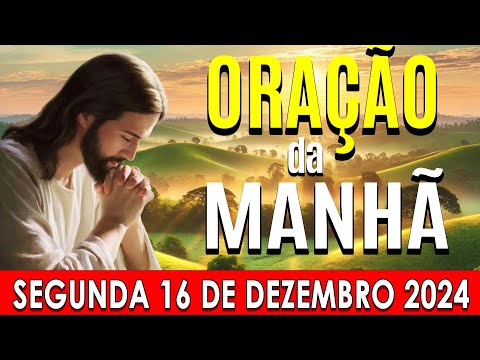 ORAÇÃO
da
MANHÃ
SEGUNDA 16 DE DEZEMBRO 2024